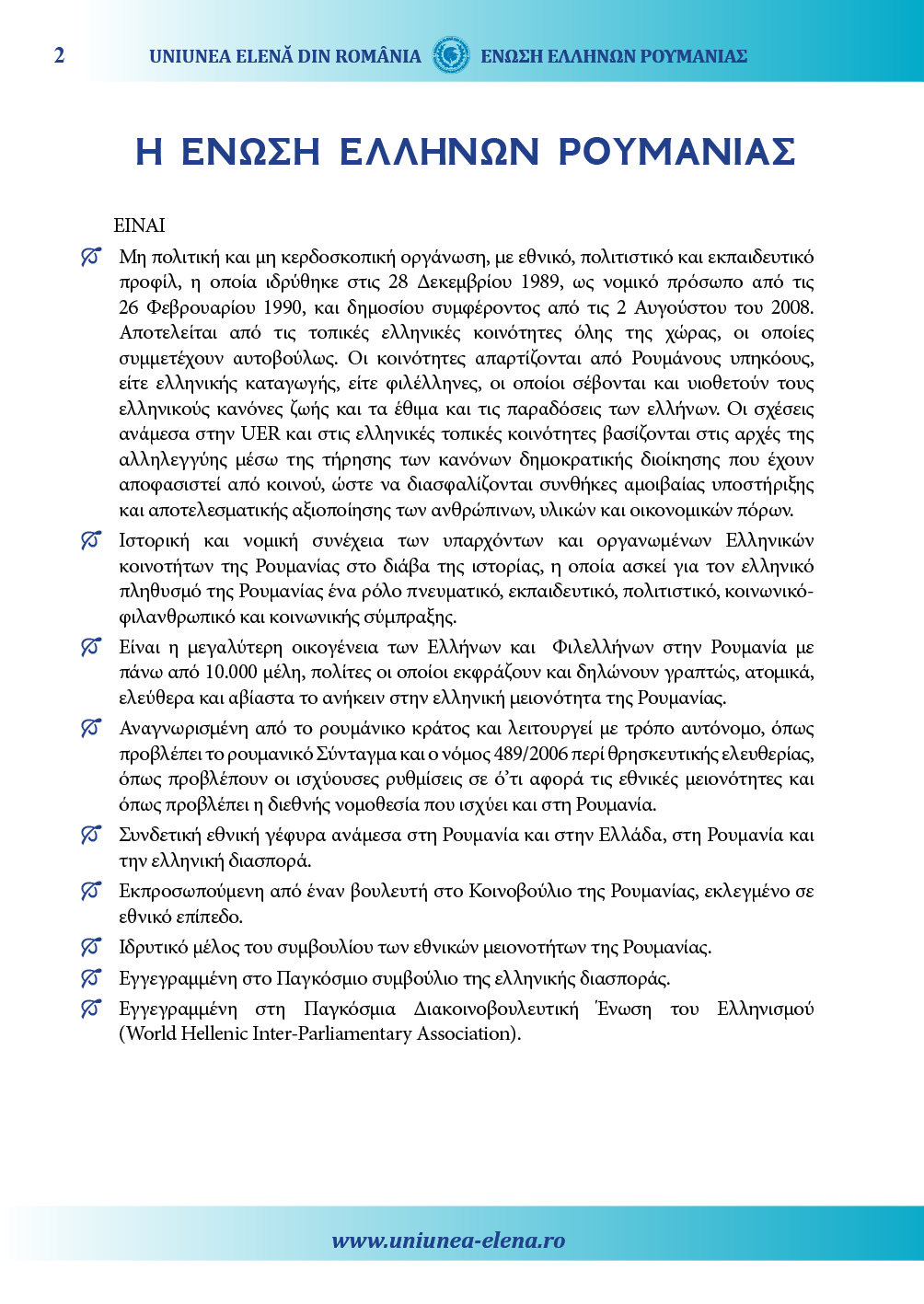 2 UNIUNEA ELENĂ DIN ROMÂNIA ΕΝΩΣΗ ΕΛΛΗΝΩΝ ΡΟΥΜΑΝΙΑΣ

Η ΕΝΩΣΗ ΕΛΛΗΝΩΝ ΡΟΥΜΑΝΙΑΣ

ΕΙΝΑΙ

Μη πολιτική και μη κερδοσκοπική οργάνωση, με εθνικό, πολιτιστικό και εκπαιδευτικό προφίλ, η οποία ιδρύθηκε στις 28 Δεκεμβρίου 1989, ως νομικό πρόσωπο από τις 26 Φεβρουαρίου 1990, και δημοσίου συμφέροντος από τις 2 Αυγούστου του 2008. Αποτελείται από τις τοπικές ελληνικές κοινότητες όλης της χώρας, οι οποίες συμμετέχουν αυτοβούλως. Οι κοινότητες απαρτίζονται από Ρουμάνους υπηκόους, είτε ελληνικής καταγωγής, είτε φιλέλληνες, οι οποίοι σέβονται και υιοθετούν τους ελληνικούς κανόνες ζωής και τα έθιμα και τις παραδόσεις των ελλήνων. Οι σχέσεις ανάμεσα στην UER και στις ελληνικές τοπικές κοινότητες βασίζονται στις αρχές της αλληλεγγύης μέσω της τήρησης των κανόνων δημοκρατικής διοίκησης που έχουν αποφασιστεί από κοινού, ώστε να διασφαλίζονται συνθήκες αμοιβαίας υποστήριξης και αποτελεσματικής αξιοποίησης των ανθρώπινων, υλικών και οικονομικών πόρων.

Ιστορική και νομική συνέχεια των υπαρχόντων και οργανωμένων Ελληνικών κοινοτήτων της Ρουμανίας στο διάβα της ιστορίας, η οποία ασκεί για τον ελληνικό πληθυσμό της Ρουμανίας ένα ρόλο πνευματικό, εκπαιδευτικό, πολιτιστικό, κοινωνικό-φιλανθρωπικό και κοινωνικής σύμπραξης.

Είναι η μεγαλύτερη οικογένεια των Ελλήνων και Φιλελλήνων στην Ρουμανία με πάνω από 10.000 μέλη, πολίτες οι οποίοι εκφράζουν και δηλώνουν γραπτώς, ατομικά, ελεύθερα και αβίαστα το ανήκειν στην ελληνική μειονότητα της Ρουμανίας.

Αναγνωρισμένη από το ρουμάνικο κράτος και λειτουργεί με τρόπο αυτόνομο, όπως προβλέπει το ρουμανικό Σύνταγμα και ο νόμος 489/2006 περί θρησκευτικής ελευθερίας, όπως προβλέπουν οι ισχύουσες ρυθμίσεις σε ό'τι αφορά τις εθνικές μειονότητες και όπως προβλέπει η διεθνής νομοθεσία που ισχύει και στη Ρουμανία.

Συνδετική εθνική γέφυρα ανάμεσα στη Ρουμανία και στην Ελλάδα, στη Ρουμανία και την ελληνική διασπορά.

Εκπροσωπούμενη από έναν βουλευτή στο Κοινοβούλιο της Ρουμανίας, εκλεγμένο σε εθνικό επίπεδο.

Ιδρυτικό μέλος του συμβουλίου των εθνικών μειονοτήτων της Ρουμανίας.

Εγγεγραμμένη στο Παγκόσμιο συμβούλιο της ελληνικής διασποράς.

Εγγεγραμμένη στη Παγκόσμια Διακοινοβουλευτική Ένωση του Ελληνισμού (World Hellenic Inter-Parliamentary Association).

www.uniunea-elena.ro